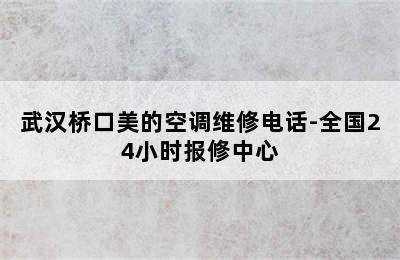 武汉桥口美的空调维修电话-全国24小时报修中心